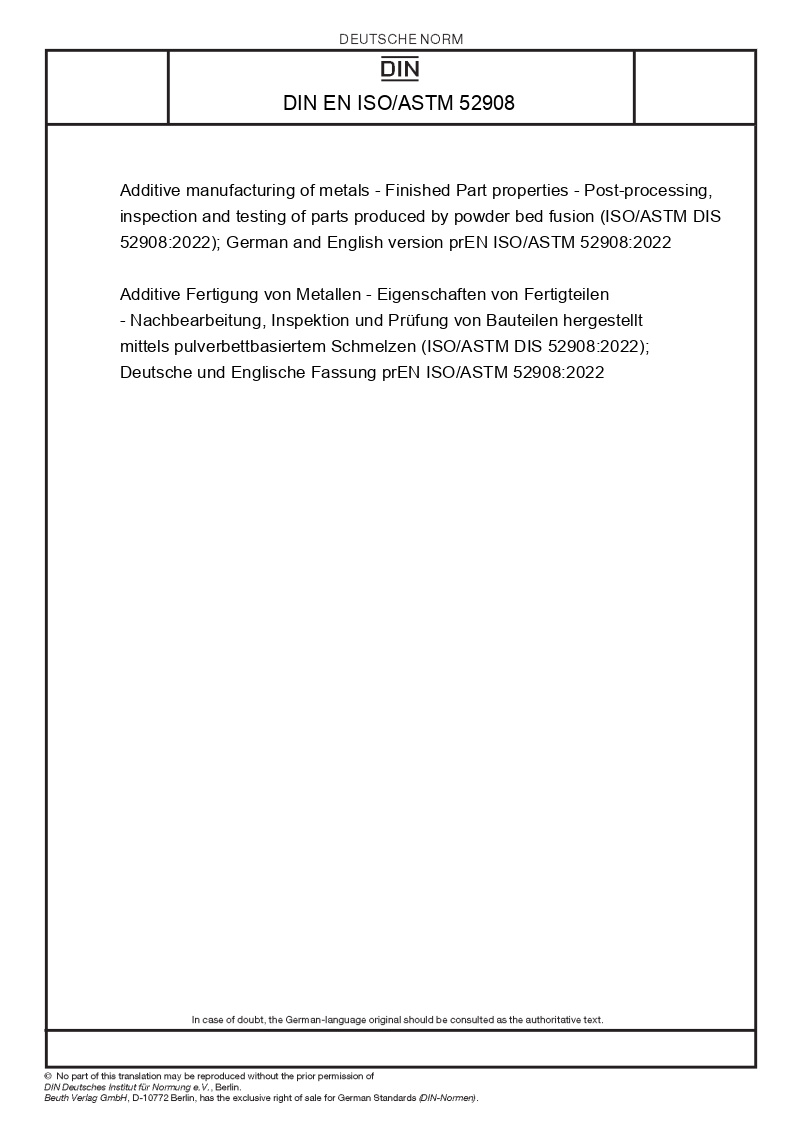 DEUTSCHE NORM

DIN

DIN EN ISO/ASTM 52908

Additive manufacturing of metals - Finished Part properties - Post-processing, inspection and testing of parts produced by powder bed fusion (ISO/ASTM DIS 52908:2022); German and English version prEN ISO/ASTM 52908:2022

Additive Fertigung von Metallen - Eigenschaften von Fertigteilen - Nachbearbeitung, Inspektion und Prüfung von Bauteilen hergestellt mittels pulverbettbasiertem Schmelzen (ISO/ASTM DIS 52908:2022); Deutsche und Englische Fassung prEN ISO/ASTM 52908:2022

In case of doubt, the German-language original should be consulted as the authoritative text.

© No part of this translation may be reproduced without the prior permission of DIN Deutsches Institut für Normung e.V., Berlin. Beuth Verlag GmbH, D-10772 Berlin, has the exclusive right of sale for German Standards (DIN-Normen).